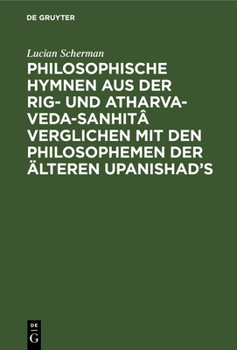 DE GRUYTER

Lucian Scherman

PHILOSOPHISCHE HYMNEN AUS DER RIG- UND ATHARVA-VEDA-SANHITÂ VERGLICHEN MIT DEN PHILOSOPHEMEN DER ÄLTEREN UPANISHAD'S

DE G